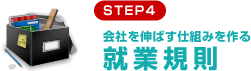 STEP4

会社を伸ばす仕組みを作る
就業規則